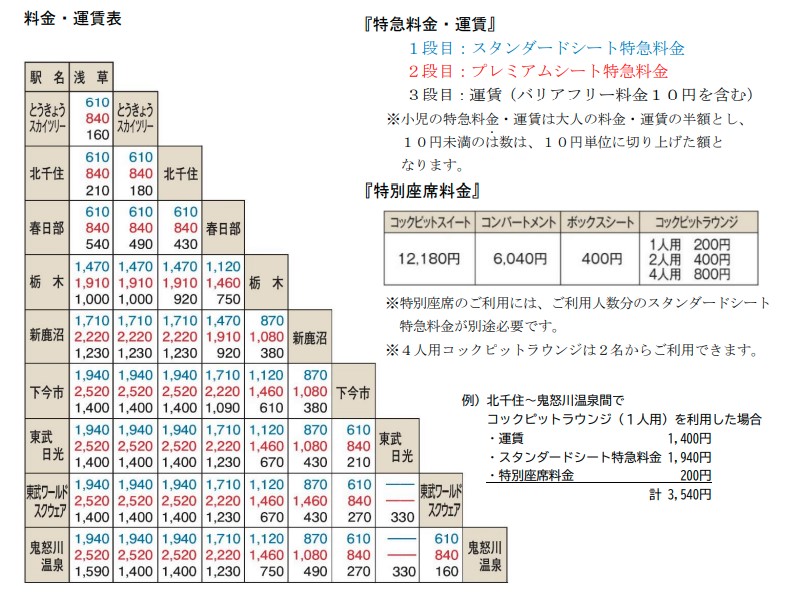 料金・運賃表

| 駅 名 | 浅 草 | | | | | | | | | |
|---|---|---|---|---|---|---|---|---|---|---|
| とうきょうスカイツリー | 610 840 160 | とうきょうスカイツリー | | | | | | | | |
| 北千住 | 610 840 210 | 610 840 180 | 北千住 | | | | | | | |
| 春日部 | 610 840 540 | 610 840 490 | 610 840 430 | 春日部 | | | | | | |
| 栃 木 | 1,470 1,910 1,000 | 1,470 1,910 1,000 | 1,470 1,910 920 | 1,120 1,460 750 | 栃 木 | | | | | |
| 新鹿沼 | 1,710 2,220 1,230 | 1,710 2,220 1,230 | 1,710 2,220 1,230 | 1,470 1,910 920 | 870 1,080 380 | 新鹿沼 | | | | |
| 下今市 | 1,940 2,520 1,400 | 1,940 2,520 1,400 | 1,940 2,520 1,400 | 1,710 2,220 1,090 | 1,120 1,460 610 | 870 1,080 380 | 下今市 | | | |
| 東武日光 | 1,940 2,520 1,400 | 1,940 2,520 1,400 | 1,940 2,520 1,400 | 1,710 2,220 1,230 | 1,120 1,460 670 | 870 1,080 430 | 610 840 210 | 東武日光 | | |
| 東武ワールドスクウェア | 1,940 2,520 1,400 | 1,940 2,520 1,400 | 1,940 2,520 1,400 | 1,710 2,220 1,230 | 1,120 1,460 670 | 870 1,460 430 | 610 840 270 | — — 330 | 東武ワールドスクウェア | |
| 鬼怒川温泉 | 1,940 2,520 1,590 | 1,940 2,520 1,400 | 1,940 2,520 1,400 | 1,710 2,220 1,230 | 1,120 1,460 750 | 870 1,080 490 | 610 840 270 | — — 330 | 610 840 160 | 鬼怒川温泉 |

『特急料金・運賃』
1段目：スタンダードシート特急料金
2段目：プレミアムシート特急料金
3段目：運賃（バリアフリー料金10円を含む）
※小児の特急料金・運賃は大人の料金・運賃の半額とし、10円未満のは数は、10円単位に切り上げた額となります。

『特別座席料金』

| コックピットスイート | コンパートメント | ボックスシート | コックピットラウンジ |
|---|---|---|---|
| 12,180円 | 6,040円 | 400円 | 1人用 200円 2人用 400円 4人用 800円 |

※特別座席のご利用には、ご利用人数分のスタンダードシート特急料金が別途必要です。
※4人用コックピットラウンジは2名からご利用できます。

例）北千住～鬼怒川温泉間で
コックピットラウンジ（1人用）を利用した場合
・運賃 1,400円
・スタンダードシート特急料金 1,940円
・特別座席料金 200円
計 3,540円